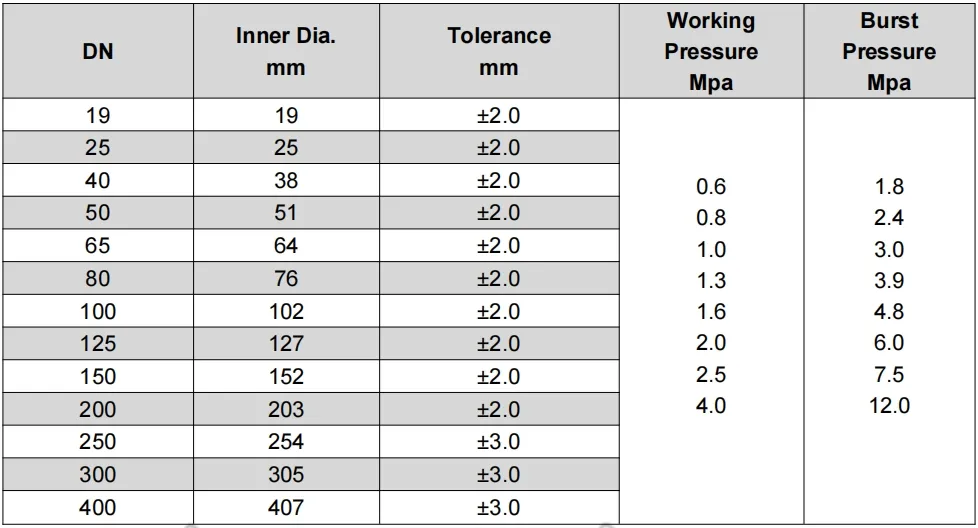 | DN | Inner Dia. mm | Tolerance mm | Working Pressure Mpa | Burst Pressure Mpa |
|---|---|---|---|---|
| 19 | 19 | ±2.0 | 0.6 0.8 1.0 1.3 1.6 2.0 2.5 4.0 | 1.8 2.4 3.0 3.9 4.8 6.0 7.5 12.0 |
| 25 | 25 | ±2.0 | | |
| 40 | 38 | ±2.0 | | |
| 50 | 51 | ±2.0 | | |
| 65 | 64 | ±2.0 | | |
| 80 | 76 | ±2.0 | | |
| 100 | 102 | ±2.0 | | |
| 125 | 127 | ±2.0 | | |
| 150 | 152 | ±2.0 | | |
| 200 | 203 | ±2.0 | | |
| 250 | 254 | ±3.0 | | |
| 300 | 305 | ±3.0 | | |
| 400 | 407 | ±3.0 | | |